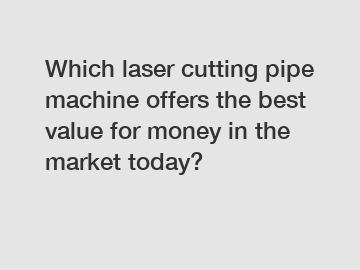 Which laser cutting pipe machine offers the best value for money in the market today?